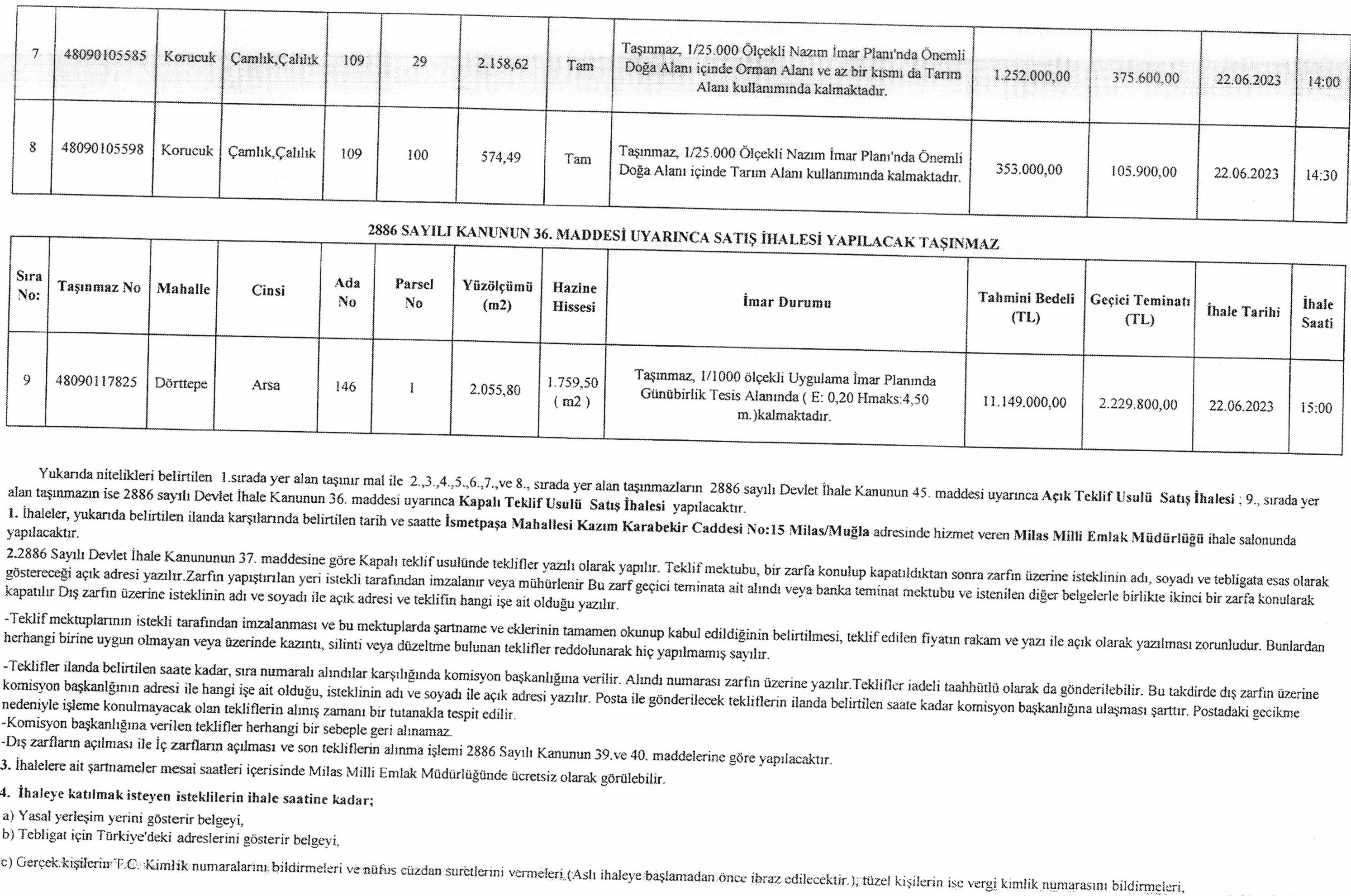 | 7 | 48090105585 | Korucuk | Çamlık,Çalılık | 109 | 29 | 2.158,62 | Tam | Taşınmaz, 1/25.000 Ölçekli Nazım İmar Planı'nda Önemli Doğa Alanı içinde Orman Alanı ve az bir kısmı da Tarım Alanı kullanımında kalmaktadır. | 1.252.000,00 | 375.600,00 | 22.06.2023 | 14:00 |
|---|---|---|---|---|---|---|---|---|---|---|---|---|
| 8 | 48090105598 | Korucuk | Çamlık,Çalılık | 109 | 100 | 574,49 | Tam | Taşınmaz, 1/25.000 Ölçekli Nazım İmar Planı'nda Önemli Doğa Alanı içinde Tarım Alanı kullanımında kalmaktadır. | 353.000,00 | 105.900,00 | 22.06.2023 | 14:30 |

2886 SAYILI KANUNUN 36. MADDESİ UYARINCA SATIŞ İHALESİ YAPILACAK TAŞINMAZ

| Sıra No: | Taşınmaz No | Mahalle | Cinsi | Ada No | Parsel No | Yüzölçümü (m2) | Hazine Hissesi | İmar Durumu | Tahmini Bedeli (TL) | Geçici Teminatı (TL) | İhale Tarihi | İhale Saati |
|---|---|---|---|---|---|---|---|---|---|---|---|---|
| 9 | 48090117825 | Dörttepe | Arsa | 146 | 1 | 2.055,80 | 1.759,50 ( m2 ) | Taşınmaz, 1/1000 ölçekli Uygulama İmar Planında Günübirlik Tesis Alanında ( E: 0,20 Hmaks:4,50 m.)kalmaktadır. | 11.149.000,00 | 2.229.800,00 | 22.06.2023 | 15:00 |

Yukarıda nitelikleri belirtilen 1.sırada yer alan taşınır mal ile 2.,3.,4.,5.,6.,7.,ve 8., sırada yer alan taşınmazların 2886 sayılı Devlet İhale Kanunun 45. maddesi uyarınca Açık Teklif Usulü Satış İhalesi ; 9., sırada yer alan taşınmazın ise 2886 sayılı Devlet İhale Kanunun 36. maddesi uyarınca Kapalı Teklif Usulü Satış İhalesi yapılacaktır.
1. İhaleler, yukarıda belirtilen ilanda karşılarında belirtilen tarih ve saatte İsmetpaşa Mahallesi Kazım Karabekir Caddesi No:15 Milas/Muğla adresinde hizmet veren Milas Milli Emlak Müdürlüğü ihale salonunda yapılacaktır.

2.2886 Sayılı Devlet İhale Kanununun 37. maddesine göre Kapalı teklif usulünde teklifler yazılı olarak yapılır. Teklif mektubu, bir zarfa konulup kapatıldıktan sonra zarfın üzerine isteklinin adı, soyadı ve tebligata esas olarak göstereceği açık adresi yazılır.Zarfın yapıştırılan yeri istekli tarafından imzalanır veya mühürlenir Bu zarf geçici teminata ait alındı veya banka teminat mektubu ve istenilen diğer belgelerle birlikte ikinci bir zarfa konularak kapatılır Dış zarfın üzerine isteklinin adı ve soyadı ile açık adresi ve teklifin hangi işe ait olduğu yazılır.

-Teklif mektuplarının istekli tarafından imzalanması ve bu mektuplarda şartname ve eklerinin tamamen okunup kabul edildiğinin belirtilmesi, teklif edilen fiyatın rakam ve yazı ile açık olarak yazılması zorunludur. Bunlardan herhangi birine uygun olmayan veya üzerinde kazıntı, silinti veya düzeltme bulunan teklifler reddolunarak hiç yapılmamış sayılır.

-Teklifler ilanda belirtilen saate kadar, sıra numaralı alındılar karşılığında komisyon başkanlığına verilir. Alındı numarası zarfın üzerine yazılır.Teklifler iadeli taahhütlü olarak da gönderilebilir. Bu takdirde dış zarfın üzerine komisyon başkanlığının adresi ile hangi işe ait olduğu, isteklinin adı ve soyadı ile açık adresi yazılır. Posta ile gönderilecek tekliflerin ilanda belirtilen saate kadar komisyon başkanlığına ulaşması şarttır. Postadaki gecikme nedeniyle işleme konulmayacak olan tekliflerin alınış zamanı bir tutanakla tespit edilir.
-Komisyon başkanlığına verilen teklifler herhangi bir sebeple geri alınamaz.
-Dış zarfların açılması ile İç zarfların açılması ve son tekliflerin alınma işlemi 2886 Sayılı Kanunun 39.ve 40. maddelerine göre yapılacaktır.
3. İhalelere ait şartnameler mesai saatleri içerisinde Milas Milli Emlak Müdürlüğünde ücretsiz olarak görülebilir.
4. İhaleye katılmak isteyen isteklilerin ihale saatine kadar;
a) Yasal yerleşim yerini gösterir belgeyi,
b) Tebligat için Türkiye'deki adreslerini gösterir belgeyi,
c) Gerçek kişilerin T.C. Kimlik numaralarını bildirmeleri ve nüfus cüzdan suretlerini vermeleri (Aslı ihaleye başlamadan önce ibraz edilecektir.), tüzel kişilerin ise vergi kimlik numarasını bildirmeleri,